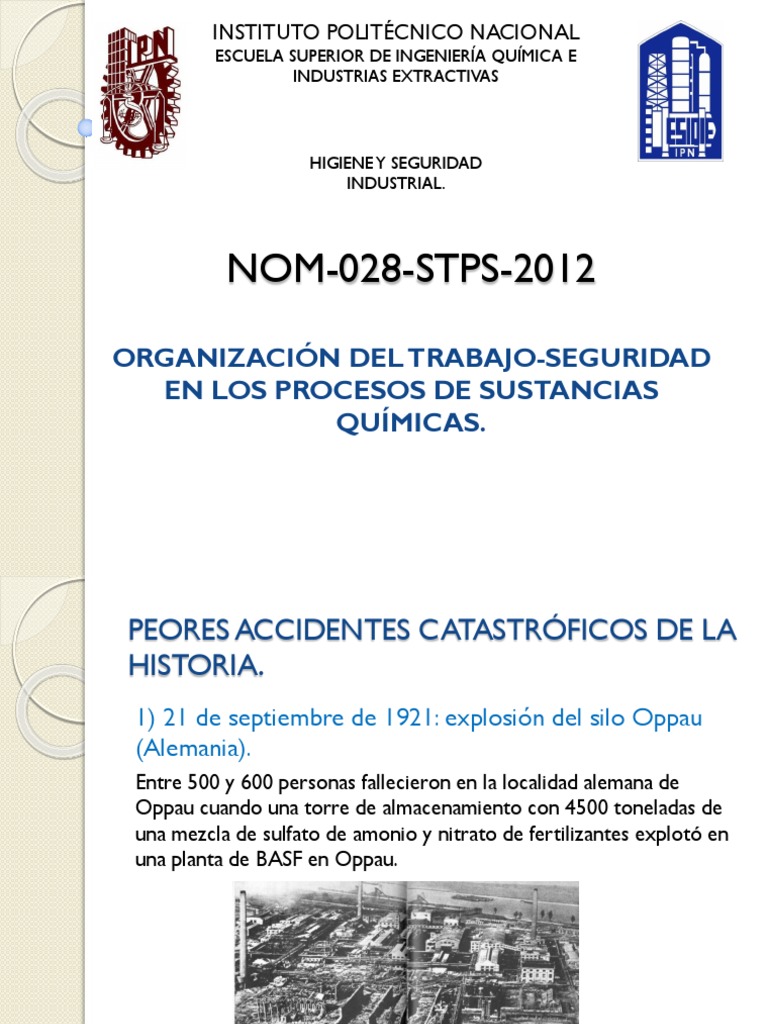 IPN

INSTITUTO POLITÉCNICO NACIONAL
ESCUELA SUPERIOR DE INGENIERÍA QUÍMICA E INDUSTRIAS EXTRACTIVAS

ESIQIE
IPN

HIGIENE Y SEGURIDAD INDUSTRIAL.

NOM-028-STPS-2012

ORGANIZACIÓN DEL TRABAJO-SEGURIDAD EN LOS PROCESOS DE SUSTANCIAS QUÍMICAS.

PEORES ACCIDENTES CATASTRÓFICOS DE LA HISTORIA.

1) 21 de septiembre de 1921: explosión del silo Oppau (Alemania).

Entre 500 y 600 personas fallecieron en la localidad alemana de Oppau cuando una torre de almacenamiento con 4500 toneladas de una mezcla de sulfato de amonio y nitrato de fertilizantes explotó en una planta de BASF en Oppau.